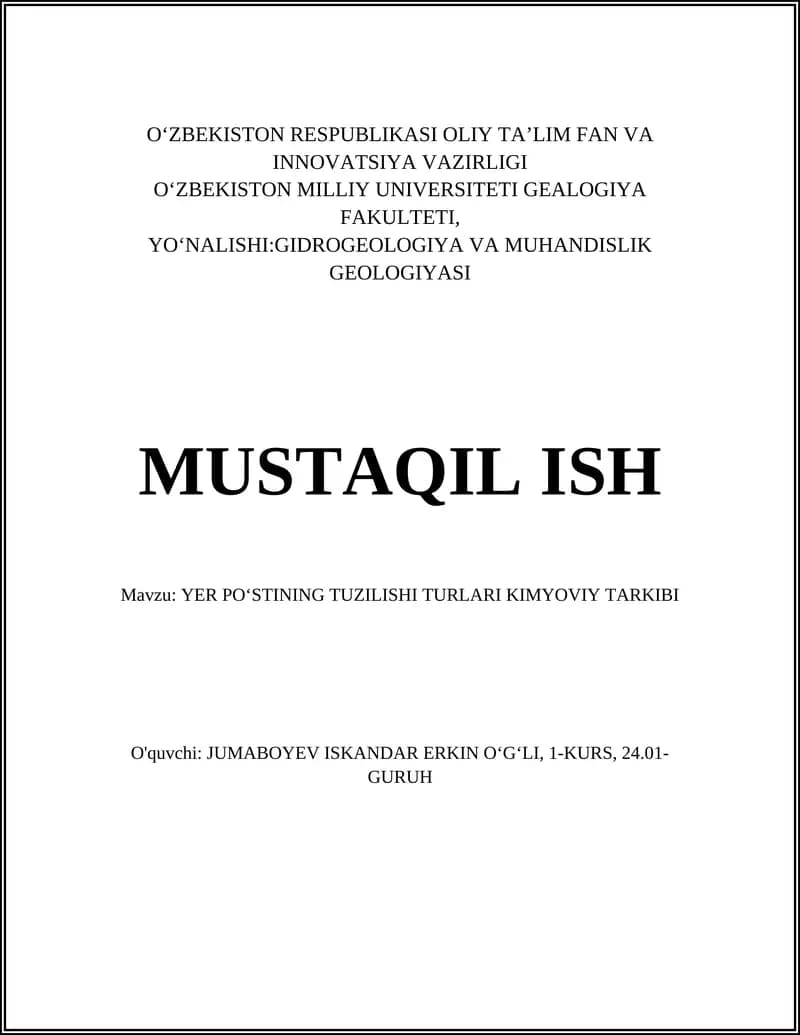 O‘ZBEKISTON RESPUBLIKASI OLIY TA’LIM FAN VA INNOVATSIYA VAZIRLIGI
O‘ZBEKISTON MILLIY UNIVERSITETI GEALOGIYA FAKULTETI,
YO‘NALISHI:GIDROGEOLOGIYA VA MUHANDISLIK GEOLOGIYASI

MUSTAQIL ISH

Mavzu: YER PO‘STINING TUZILISHI TURLARI KIMYOVIY TARKIBI

O'quvchi: JUMABOYEV ISKANDAR ERKIN O‘G‘LI, 1-KURS, 24.01-GURUH